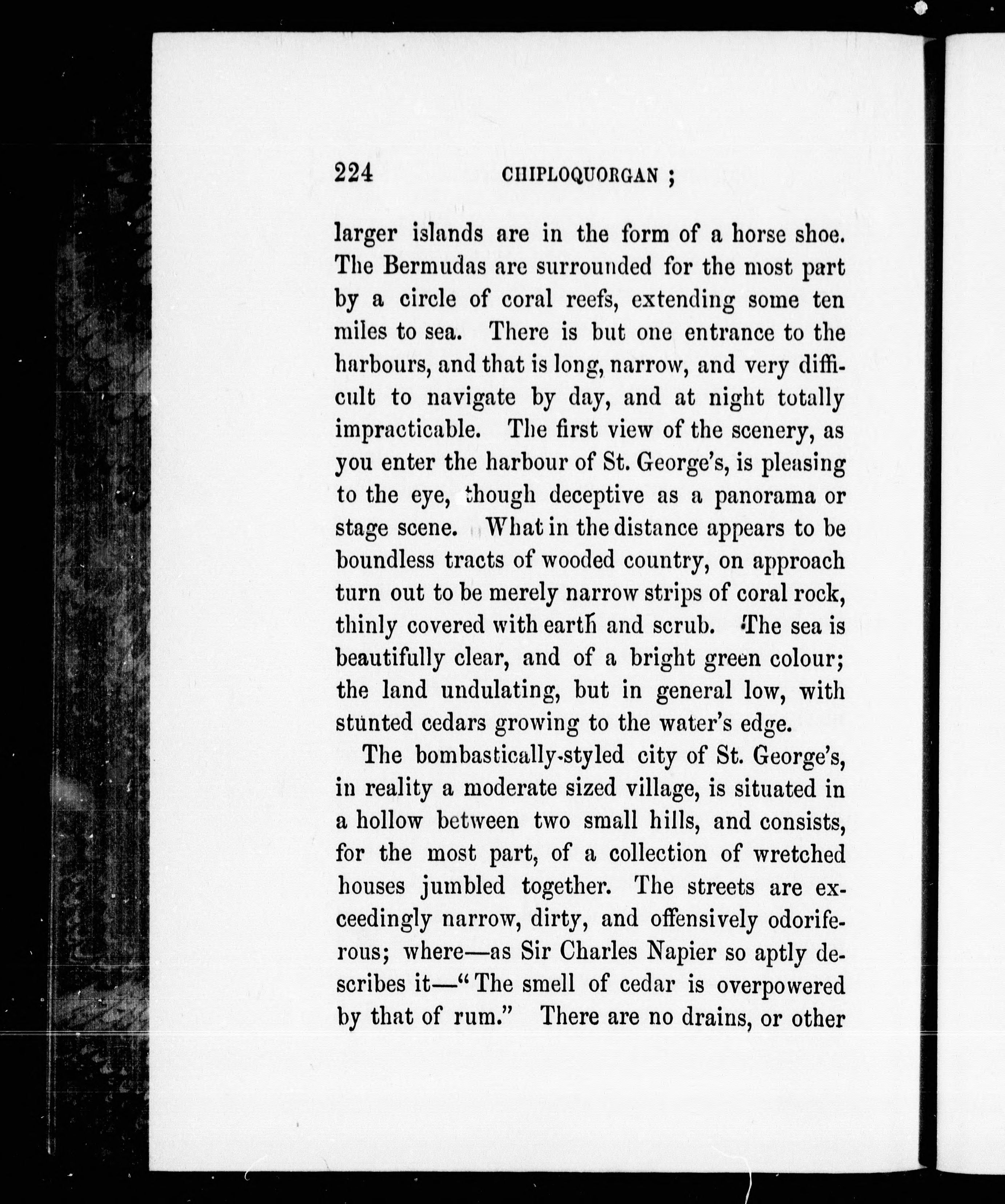 224 CHIPLOQUORGAN ;

larger islands are in the form of a horse shoe. The Bermudas are surrounded for the most part by a circle of coral reefs, extending some ten miles to sea. There is but one entrance to the harbours, and that is long, narrow, and very difficult to navigate by day, and at night totally impracticable. The first view of the scenery, as you enter the harbour of St. George's, is pleasing to the eye, though deceptive as a panorama or stage scene. What in the distance appears to be boundless tracts of wooded country, on approach turn out to be merely narrow strips of coral rock, thinly covered with earth and scrub. The sea is beautifully clear, and of a bright green colour; the land undulating, but in general low, with stunted cedars growing to the water's edge.

The bombastically-styled city of St. George's, in reality a moderate sized village, is situated in a hollow between two small hills, and consists, for the most part, of a collection of wretched houses jumbled together. The streets are exceedingly narrow, dirty, and offensively odoriferous; where—as Sir Charles Napier so aptly describes it—"The smell of cedar is overpowered by that of rum." There are no drains, or other